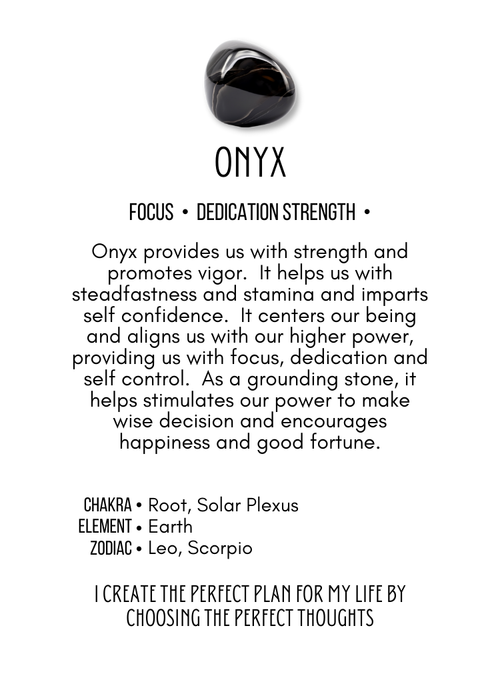 ONYX

FOCUS • DEDICATION STRENGTH •

Onyx provides us with strength and promotes vigor. It helps us with steadfastness and stamina and imparts self confidence. It centers our being and aligns us with our higher power, providing us with focus, dedication and self control. As a grounding stone, it helps stimulates our power to make wise decision and encourages happiness and good fortune.

CHAKRA • Root, Solar Plexus
ELEMENT • Earth
ZODIAC • Leo, Scorpio

I CREATE THE PERFECT PLAN FOR MY LIFE BY CHOOSING THE PERFECT THOUGHTS